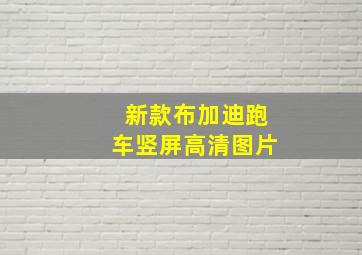 新款布加迪跑车竖屏高清图片